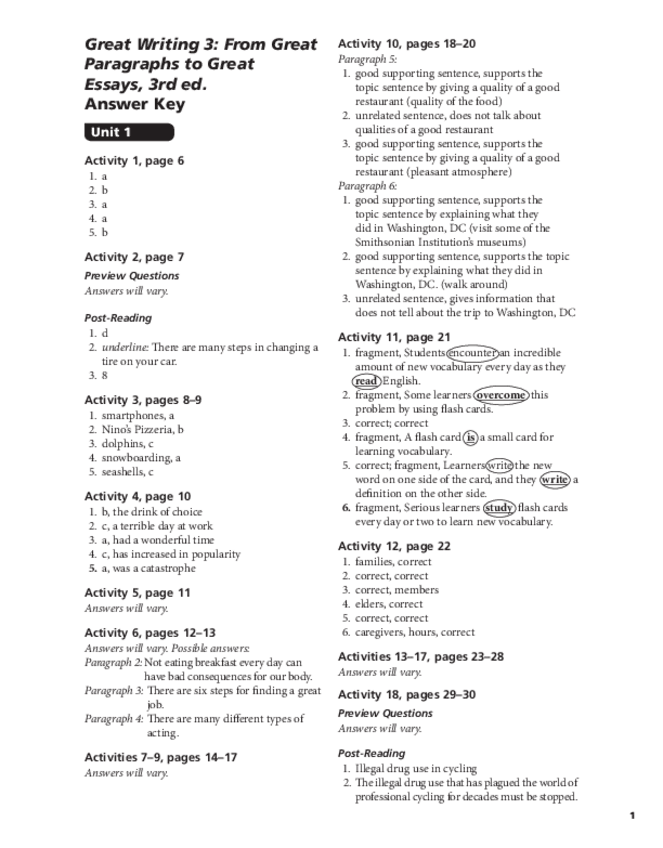 Great Writing 3: From Great Paragraphs to Great Essays, 3rd ed.
Answer Key

Unit 1

Activity 1, page 6
1. a
2. b
3. a
4. a
5. b

Activity 2, page 7
Preview Questions
Answers will vary.

Post-Reading
1. d
2. underline: There are many steps in changing a tire on your car.
3. 8

Activity 3, pages 8–9
1. smartphones, a
2. Nino's Pizzeria, b
3. dolphins, c
4. snowboarding, a
5. seashells, c

Activity 4, page 10
1. b, the drink of choice
2. c, a terrible day at work
3. a, had a wonderful time
4. c, has increased in popularity
5. a, was a catastrophe

Activity 5, page 11
Answers will vary.

Activity 6, pages 12–13
Answers will vary. Possible answers:
Paragraph 2: Not eating breakfast every day can have bad consequences for our body.
Paragraph 3: There are six steps for finding a great job.
Paragraph 4: There are many different types of acting.

Activities 7–9, pages 14–17
Answers will vary.

Activity 10, pages 18–20
Paragraph 5:
1. good supporting sentence, supports the topic sentence by giving a quality of a good restaurant (quality of the food)
2. unrelated sentence, does not talk about qualities of a good restaurant
3. good supporting sentence, supports the topic sentence by giving a quality of a good restaurant (pleasant atmosphere)
Paragraph 6:
1. good supporting sentence, supports the topic sentence by explaining what they did in Washington, DC (visit some of the Smithsonian Institution's museums)
2. good supporting sentence, supports the topic sentence by explaining what they did in Washington, DC. (walk around)
3. unrelated sentence, gives information that does not tell about the trip to Washington, DC

Activity 11, page 21
1. fragment, Students encounter an incredible amount of new vocabulary every day as they read English.
2. fragment, Some learners overcome this problem by using flash cards.
3. correct; correct
4. fragment, A flash card is a small card for learning vocabulary.
5. correct; fragment, Learners write the new word on one side of the card, and they write a definition on the other side.
6. fragment, Serious learners study flash cards every day or two to learn new vocabulary.

Activity 12, page 22
1. families, correct
2. correct, correct
3. correct, members
4. elders, correct
5. correct, correct
6. caregivers, hours, correct

Activities 13–17, pages 23–28
Answers will vary.

Activity 18, pages 29–30
Preview Questions
Answers will vary.

Post-Reading
1. Illegal drug use in cycling
2. The illegal drug use that has plagued the world of professional cycling for decades must be stopped.

1